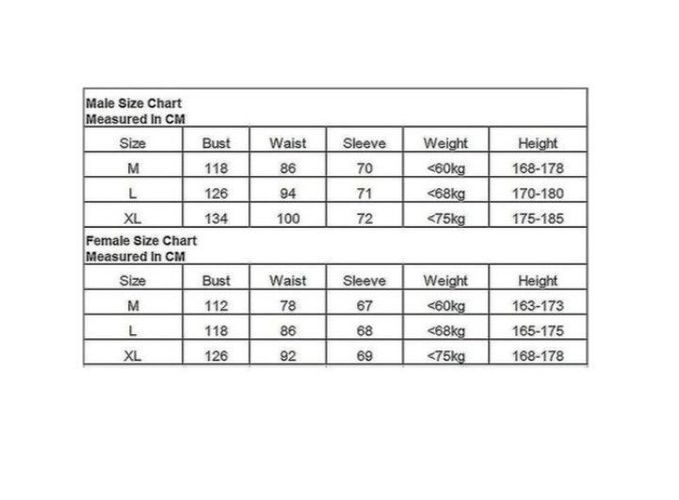 Male Size Chart
Measured In CM

| Size | Bust | Waist | Sleeve | Weight | Height |
|---|---|---|---|---|---|
| M | 118 | 86 | 70 | <60kg | 168-178 |
| L | 126 | 94 | 71 | <68kg | 170-180 |
| XL | 134 | 100 | 72 | <75kg | 175-185 |

Female Size Chart
Measured In CM

| Size | Bust | Waist | Sleeve | Weight | Height |
|---|---|---|---|---|---|
| M | 112 | 78 | 67 | <60kg | 163-173 |
| L | 118 | 86 | 68 | <68kg | 165-175 |
| XL | 126 | 92 | 69 | <75kg | 168-178 |